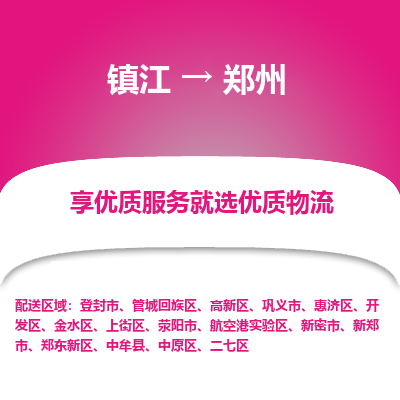 镇江 → 郑州

享优质服务就选优质物流

配送区域：登封市、管城回族区、高新区、巩义市、惠济区、开发区、金水区、上街区、荥阳市、航空港实验区、新密市、新郑市、郑东新区、中牟县、中原区、二七区